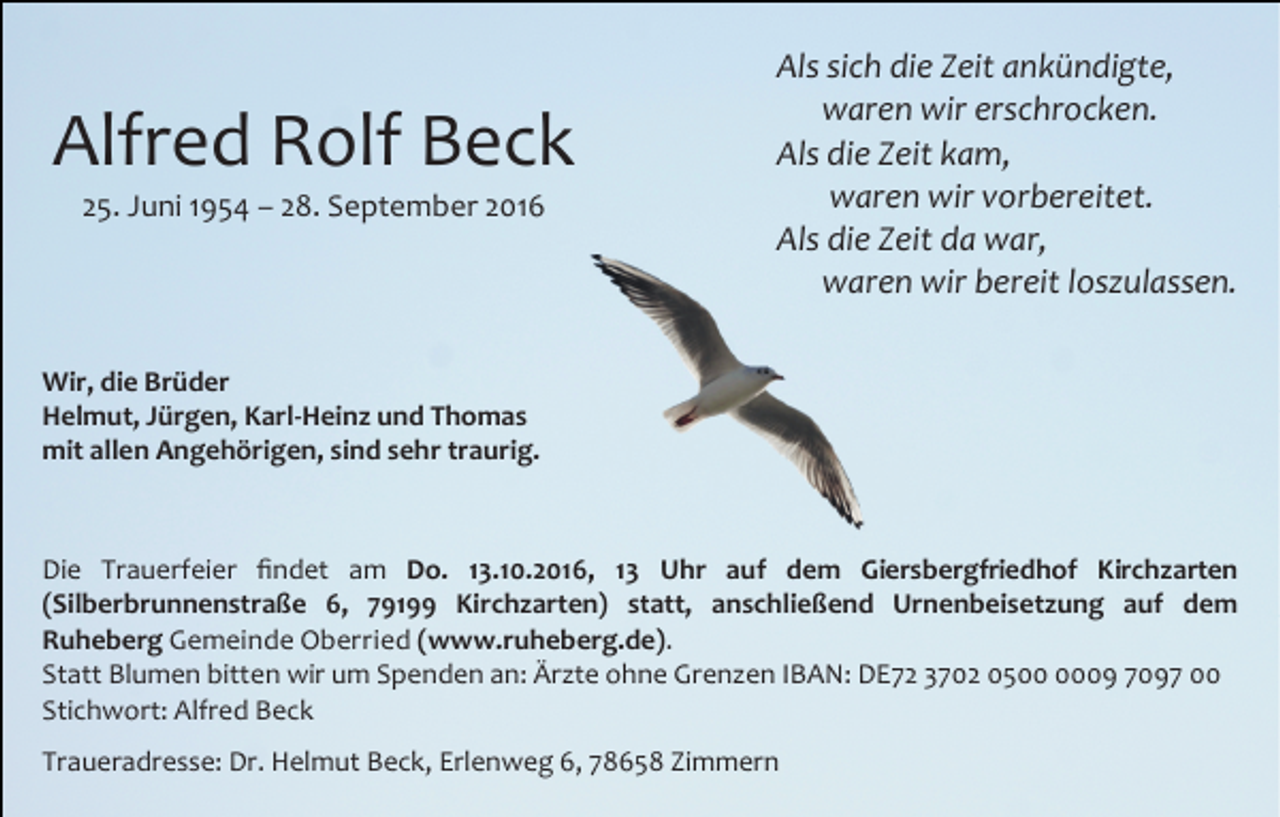 Alfred Rolf Beck

25. Juni 1954 – 28. September 2016

Als sich die Zeit ankündigte,
waren wir erschrocken.
Als die Zeit kam,
waren wir vorbereitet.
Als die Zeit da war,
waren wir bereit loszulassen.

Wir, die Brüder
Helmut, Jürgen, Karl-Heinz und Thomas
mit allen Angehörigen, sind sehr traurig.

Die Trauerfeier findet am Do. 13.10.2016, 13 Uhr auf dem Giersbergfriedhof Kirchzarten (Silberbrunnenstraße 6, 79199 Kirchzarten) statt, anschließend Urnenbeisetzung auf dem Ruheberg Gemeinde Oberried (www.ruheberg.de).
Statt Blumen bitten wir um Spenden an: Ärzte ohne Grenzen IBAN: DE72 3702 0500 0009 7097 00
Stichwort: Alfred Beck

Traueradresse: Dr. Helmut Beck, Erlenweg 6, 78658 Zimmern